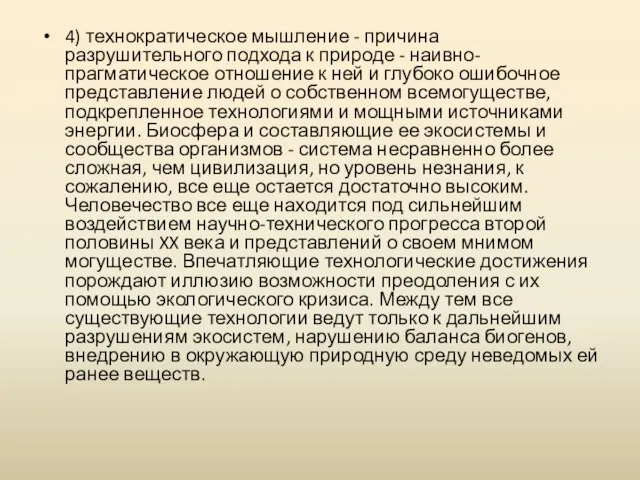 • 4) технократическое мышление - причина разрушительного подхода к природе - наивно-прагматическое отношение к ней и глубоко ошибочное представление людей о собственном всемогуществе, подкрепленное технологиями и мощными источниками энергии. Биосфера и составляющие ее экосистемы и сообщества организмов - система несравненно более сложная, чем цивилизация, но уровень незнания, к сожалению, все еще остается достаточно высоким. Человечество все еще находится под сильнейшим воздействием научно-технического прогресса второй половины XX века и представлений о своем мнимом могуществе. Впечатляющие технологические достижения порождают иллюзию возможности преодоления с их помощью экологического кризиса. Между тем все существующие технологии ведут только к дальнейшим разрушениям экосистем, нарушению баланса биогенов, внедрению в окружающую природную среду неведомых ей ранее веществ.